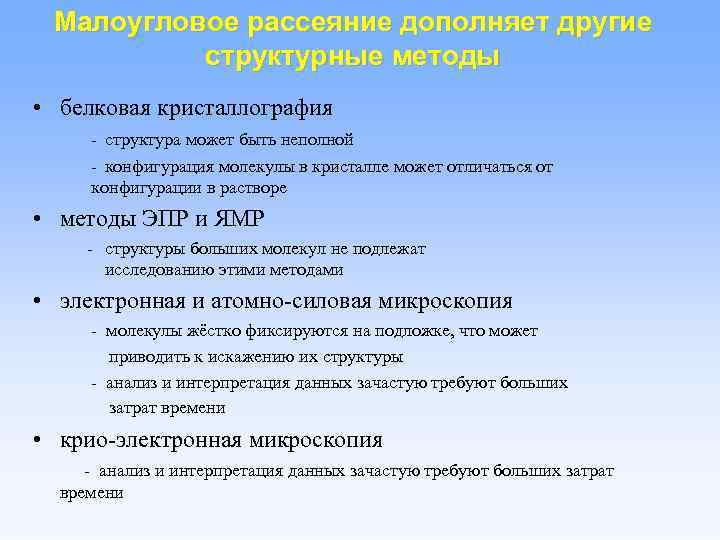 Малоугловое рассеяние дополняет другие структурные методы

• белковая кристаллография

- структура может быть неполной

- конфигурация молекулы в кристалле может отличаться от конфигурации в растворе

• методы ЭПР и ЯМР

- структуры больших молекул не подлежат исследованию этими методами

• электронная и атомно-силовая микроскопия

- молекулы жёстко фиксируются на подложке, что может приводить к искажению их структуры

- анализ и интерпретация данных зачастую требуют больших затрат времени

• крио-электронная микроскопия

- анализ и интерпретация данных зачастую требуют больших затрат времени